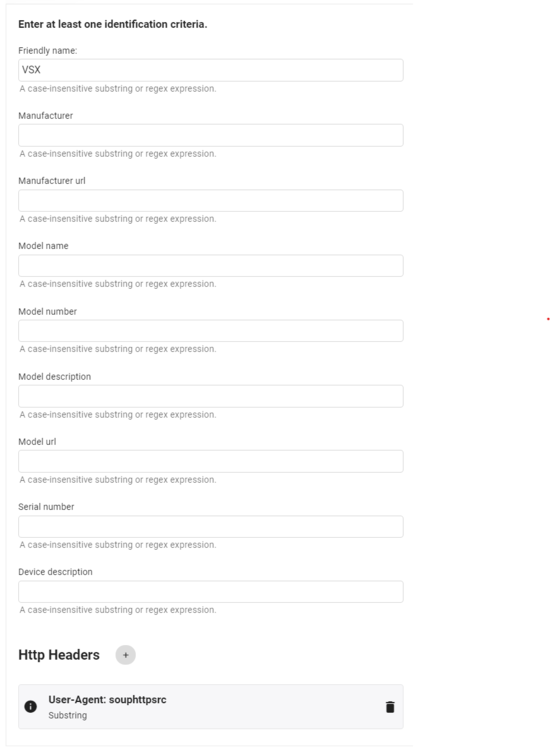 Enter at least one identification criteria.

Friendly name:
VSX
A case-insensitive substring or regex expression.

Manufacturer
A case-insensitive substring or regex expression.

Manufacturer url
A case-insensitive substring or regex expression.

Model name
A case-insensitive substring or regex expression.

Model number
A case-insensitive substring or regex expression.

Model description
A case-insensitive substring or regex expression.

Model url
A case-insensitive substring or regex expression.

Serial number
A case-insensitive substring or regex expression.

Device description
A case-insensitive substring or regex expression.

Http Headers +

User-Agent: souphttpsrc
Substring